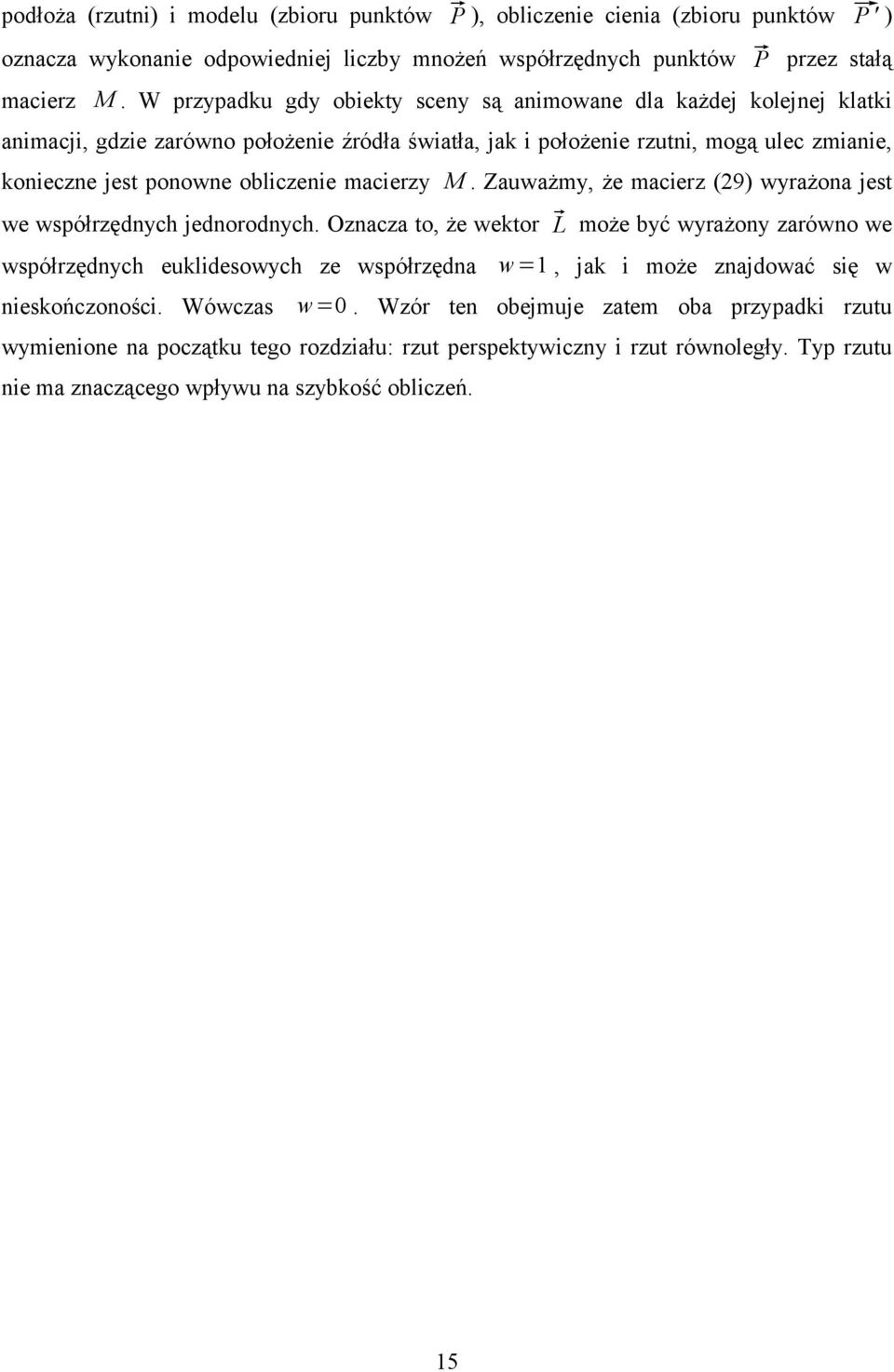 podłoża (rzutni) i modelu (zbioru punktów $\vec{P}$), obliczenie cienia (zbioru punktów $\vec{P'}$) oznacza wykonanie odpowiedniej liczby mnożeń współrzędnych punktów $\vec{P}$ przez stałą macierz $M$. W przypadku gdy obiekty sceny są animowane dla każdej kolejnej klatki animacji, gdzie zarówno położenie źródła światła, jak i położenie rzutni, mogą ulec zmianie, konieczne jest ponowne obliczenie macierzy $M$. Zauważmy, że macierz (29) wyrażona jest we współrzędnych jednorodnych. Oznacza to, że wektor $\vec{L}$ może być wyrażony zarówno we współrzędnych euklidesowych ze współrzędna $w=1$, jak i może znajdować się w nieskończoności. Wówczas $w=0$. Wzór ten obejmuje zatem oba przypadki rzutu wymienione na początku tego rozdziału: rzut perspektywiczny i rzut równoległy. Typ rzutu nie ma znaczącego wpływu na szybkość obliczeń.

15